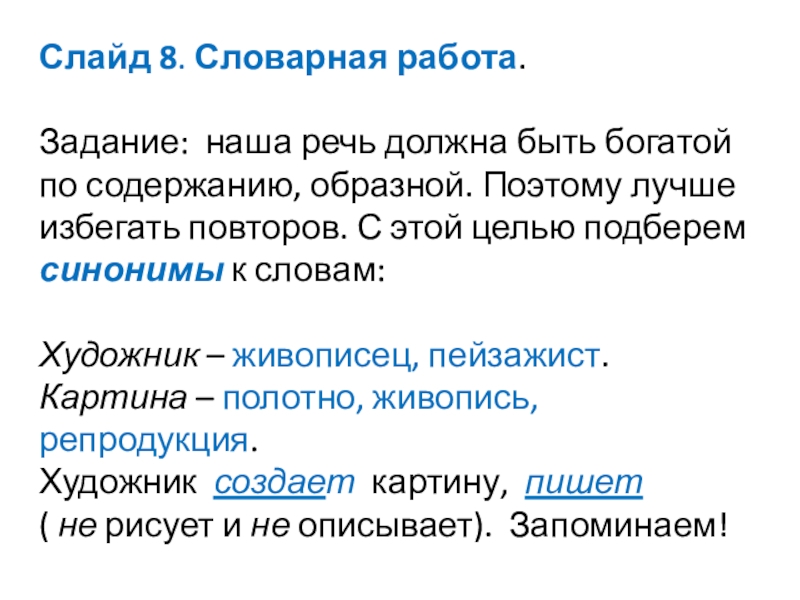 Слайд 8. Словарная работа.

Задание: наша речь должна быть богатой по содержанию, образной. Поэтому лучше избегать повторов. С этой целью подберем синонимы к словам:

Художник – живописец, пейзажист.
Картина – полотно, живопись, репродукция.
Художник создает картину, пишет ( не рисует и не описывает). Запоминаем!